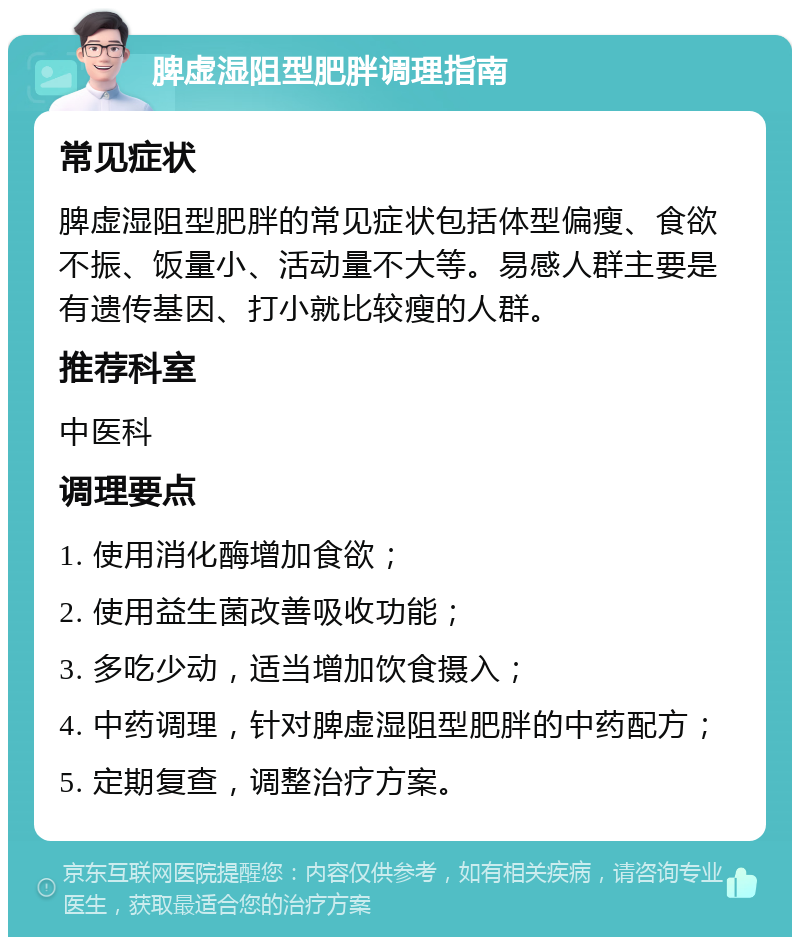 脾虚湿阻型肥胖调理指南

常见症状

脾虚湿阻型肥胖的常见症状包括体型偏瘦、食欲不振、饭量小、活动量不大等。易感人群主要是有遗传基因、打小就比较瘦的人群。

推荐科室

中医科

调理要点

1. 使用消化酶增加食欲；

2. 使用益生菌改善吸收功能；

3. 多吃少动，适当增加饮食摄入；

4. 中药调理，针对脾虚湿阻型肥胖的中药配方；

5. 定期复查，调整治疗方案。

京东互联网医院提醒您：内容仅供参考，如有相关疾病，请咨询专业医生，获取最适合您的治疗方案